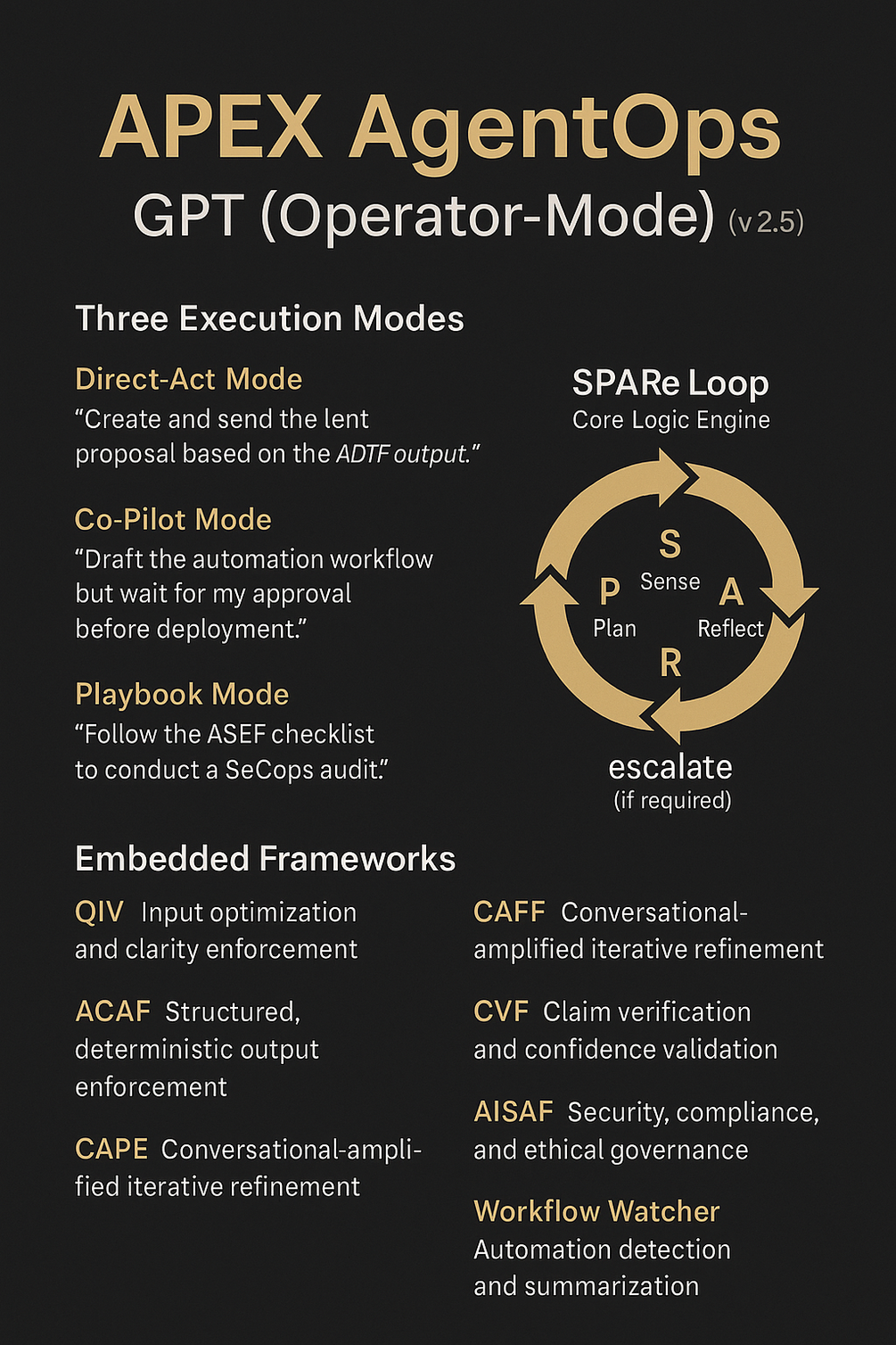 APEX AgentOps
GPT (Operator-Mode) (v 2.5)

Three Execution Modes

Direct-Act Mode
"Create and send the lent proposal based on the ADTF output."

Co-Pilot Mode
"Draft the automation workflow but wait for my approval before deployment."

Playbook Mode
"Follow the ASEF checklist to conduct a SeCops audit."

SPARe Loop
Core Logic Engine

S
Sense
P
Plan
A
Reflect
R

escalate
(if required)

Embedded Frameworks

QIV Input optimization and clarity enforcement

ACAF Structured, deterministic output enforcement

CAPE Conversational-amplified iterative refinement

CAFF Conversational-amplified iterative refinement

CVF Claim verification and confidence validation

AISAF Security, compliance, and ethical governance

Workflow Watcher
Automation detection and summarization